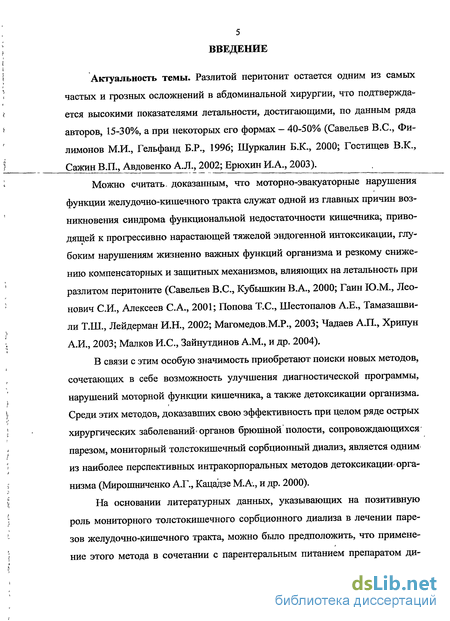 5

ВВЕДЕНИЕ

Актуальность темы. Разлитой перитонит остается одним из самых частых и грозных осложнений в абдоминальной хирургии, что подтверждается высокими показателями летальности, достигающими, по данным ряда авторов, 15-30%, а при некоторых его формах – 40-50% (Савельев В.С., Филимонов М.И., Гельфанд Б.Р., 1996; Шуркалин Б.К., 2000; Гостищев В.К., Сажин В.П., Авдовенко А.Л., 2002; Ерюхин И.А., 2003).

Можно считать доказанным, что моторно-эвакуаторные нарушения функции желудочно-кишечного тракта служат одной из главных причин возникновения синдрома функциональной недостаточности кишечника, приводящей к прогрессивно нарастающей тяжелой эндогенной интоксикации, глубоким нарушениям жизненно важных функций организма и резкому снижению компенсаторных и защитных механизмов, влияющих на летальность при разлитом перитоните (Савельев В.С., Кубышкин В.А., 2000; Гаин Ю.М., Леонович С.И., Алексеев С.А., 2001; Попова Т.С., Шестопалов А.Е., Тамазашвили Т.Ш., Лейдерман И.Н., 2002; Магомедов М.Р., 2003; Чадаев А.П., Хрипун А.И., 2003; Малков И.С., Зайнутдинов А.М., и др. 2004).

В связи с этим особую значимость приобретают поиски новых методов, сочетающих в себе возможность улучшения диагностической программы, нарушений моторной функции кишечника, а также детоксикации организма. Среди этих методов, доказавших свою эффективность при целом ряде острых хирургических заболеваний органов брюшной полости, сопровождающихся парезом, мониторный толстокишечный сорбционный диализ, является одним из наиболее перспективных интракорпоральных методов детоксикации организма (Мирошниченко А.Г., Кацадзе М.А., и др. 2000).

На основании литературных данных, указывающих на позитивную роль мониторного толстокишечного сорбционного диализа в лечении парезов желудочно-кишечного тракта, можно было предположить, что применение этого метода в сочетании с парентеральным питанием препаратом ди-

dsLib.net
библиотека диссертаций